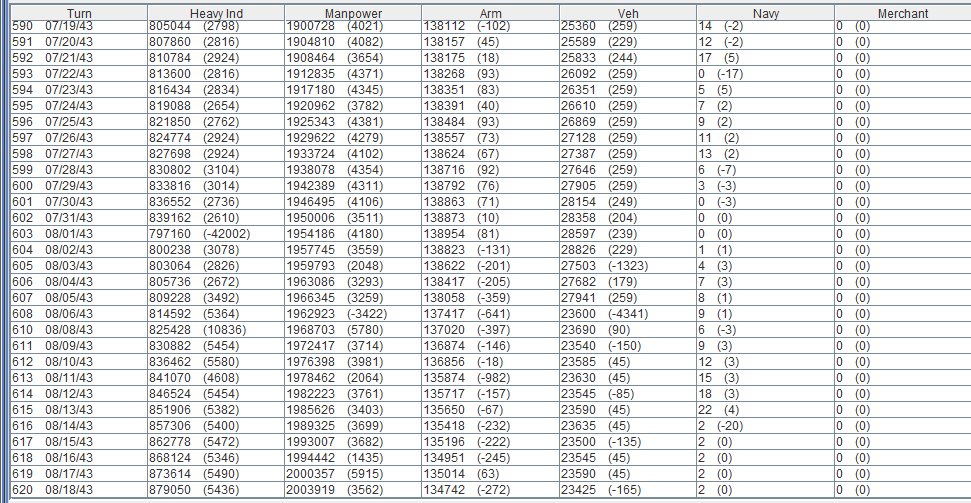 | Turn | Heavy Ind | Manpower | Arm | Veh | Navy | Merchant |
|---|---|---|---|---|---|---|
| 590 07/19/43 | 805044 (2798) | 1900728 (4021) | 138112 (-102) | 25360 (259) | 14 (-2) | 0 (0) |
| 591 07/20/43 | 807860 (2816) | 1904810 (4082) | 138157 (45) | 25589 (229) | 12 (-2) | 0 (0) |
| 592 07/21/43 | 810784 (2924) | 1908464 (3654) | 138175 (18) | 25833 (244) | 17 (5) | 0 (0) |
| 593 07/22/43 | 813600 (2816) | 1912835 (4371) | 138268 (93) | 26092 (259) | 0 (-17) | 0 (0) |
| 594 07/23/43 | 816434 (2834) | 1917180 (4345) | 138351 (83) | 26351 (259) | 5 (5) | 0 (0) |
| 595 07/24/43 | 819088 (2654) | 1920962 (3782) | 138391 (40) | 26610 (259) | 7 (2) | 0 (0) |
| 596 07/25/43 | 821850 (2762) | 1925343 (4381) | 138484 (93) | 26869 (259) | 9 (2) | 0 (0) |
| 597 07/26/43 | 824774 (2924) | 1929622 (4279) | 138557 (73) | 27128 (259) | 11 (2) | 0 (0) |
| 598 07/27/43 | 827698 (2924) | 1933724 (4102) | 138624 (67) | 27387 (259) | 13 (2) | 0 (0) |
| 599 07/28/43 | 830802 (3104) | 1938078 (4354) | 138716 (92) | 27646 (259) | 6 (-7) | 0 (0) |
| 600 07/29/43 | 833816 (3014) | 1942389 (4311) | 138792 (76) | 27905 (259) | 3 (-3) | 0 (0) |
| 601 07/30/43 | 836552 (2736) | 1946495 (4106) | 138863 (71) | 28154 (249) | 0 (-3) | 0 (0) |
| 602 07/31/43 | 839162 (2610) | 1950006 (3511) | 138873 (10) | 28358 (204) | 0 (0) | 0 (0) |
| 603 08/01/43 | 797160 (-42002) | 1954186 (4180) | 138954 (81) | 28597 (239) | 0 (0) | 0 (0) |
| 604 08/02/43 | 800238 (3078) | 1957745 (3559) | 138823 (-131) | 28826 (229) | 1 (1) | 0 (0) |
| 605 08/03/43 | 803064 (2826) | 1959793 (2048) | 138622 (-201) | 27503 (-1323) | 4 (3) | 0 (0) |
| 606 08/04/43 | 805736 (2672) | 1963086 (3293) | 138417 (-205) | 27682 (179) | 7 (3) | 0 (0) |
| 607 08/05/43 | 809228 (3492) | 1966345 (3259) | 138058 (-359) | 27941 (259) | 8 (1) | 0 (0) |
| 608 08/06/43 | 814592 (5364) | 1962923 (-3422) | 137417 (-641) | 23600 (-4341) | 9 (1) | 0 (0) |
| 610 08/08/43 | 825428 (10836) | 1968703 (5780) | 137020 (-397) | 23690 (90) | 6 (-3) | 0 (0) |
| 611 08/09/43 | 830882 (5454) | 1972417 (3714) | 136874 (-146) | 23540 (-150) | 9 (3) | 0 (0) |
| 612 08/10/43 | 836462 (5580) | 1976398 (3981) | 136856 (-18) | 23585 (45) | 12 (3) | 0 (0) |
| 613 08/11/43 | 841070 (4608) | 1978462 (2064) | 135874 (-982) | 23630 (45) | 15 (3) | 0 (0) |
| 614 08/12/43 | 846524 (5454) | 1982223 (3761) | 135717 (-157) | 23545 (-85) | 18 (3) | 0 (0) |
| 615 08/13/43 | 851906 (5382) | 1985626 (3403) | 135650 (-67) | 23590 (45) | 22 (4) | 0 (0) |
| 616 08/14/43 | 857306 (5400) | 1989325 (3699) | 135418 (-232) | 23635 (45) | 2 (-20) | 0 (0) |
| 617 08/15/43 | 862778 (5472) | 1993007 (3682) | 135196 (-222) | 23500 (-135) | 2 (0) | 0 (0) |
| 618 08/16/43 | 868124 (5346) | 1994442 (1435) | 134951 (-245) | 23545 (45) | 2 (0) | 0 (0) |
| 619 08/17/43 | 873614 (5490) | 2000357 (5915) | 135014 (63) | 23590 (45) | 2 (0) | 0 (0) |
| 620 08/18/43 | 879050 (5436) | 2003919 (3562) | 134742 (-272) | 23425 (-165) | 2 (0) | 0 (0) |